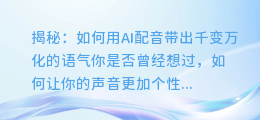 揭秘：如何用AI配音带出千变万化的语气你是否曾经想过，如何让你的声音更加个性...